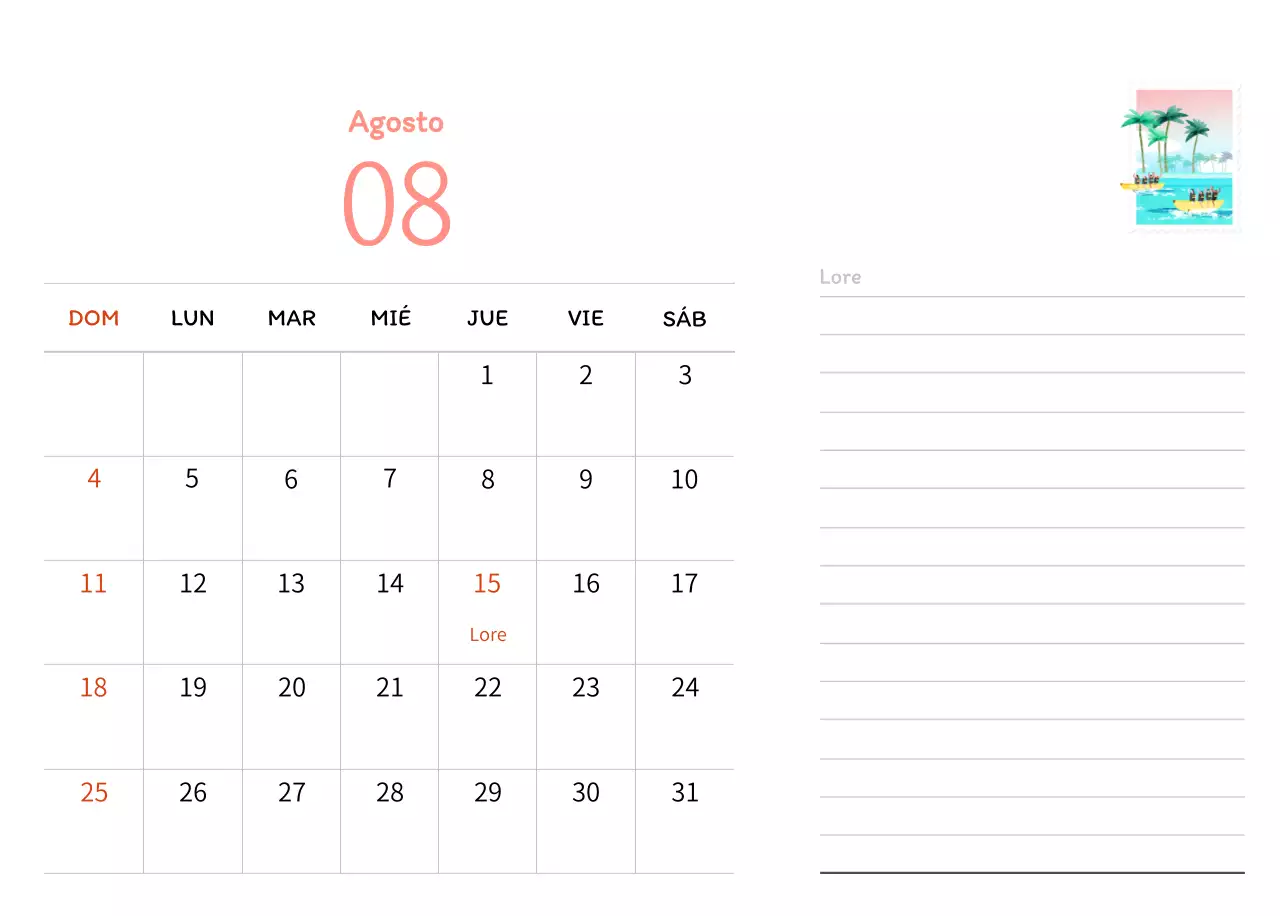 Agosto

08

| DOM | LUN | MAR | MIÉ | JUE | VIE | SÁB |
|---|---|---|---|---|---|---|
| | | | | 1 | 2 | 3 |
| 4 | 5 | 6 | 7 | 8 | 9 | 10 |
| 11 | 12 | 13 | 14 | 15 Lore | 16 | 17 |
| 18 | 19 | 20 | 21 | 22 | 23 | 24 |
| 25 | 26 | 27 | 28 | 29 | 30 | 31 |

Lore